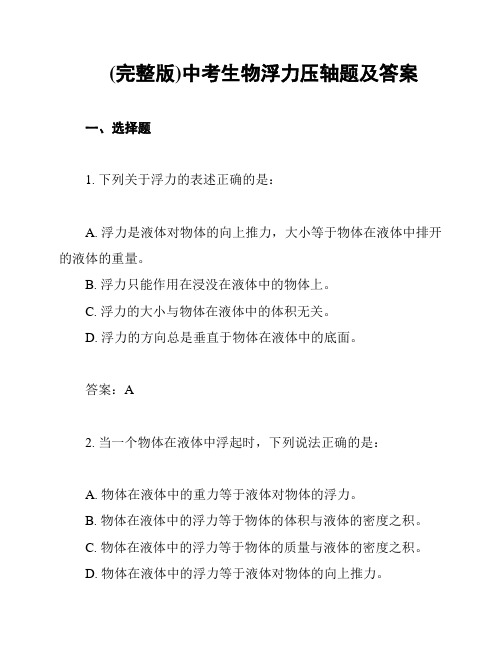 (完整版)中考生物浮力压轴题及答案

一、选择题

1. 下列关于浮力的表述正确的是：

A. 浮力是液体对物体的向上推力，大小等于物体在液体中排开的液体的重量。
B. 浮力只能作用在浸没在液体中的物体上。
C. 浮力的大小与物体在液体中的体积无关。
D. 浮力的方向总是垂直于物体在液体中的底面。

答案：A

2. 当一个物体在液体中浮起时，下列说法正确的是：

A. 物体在液体中的重力等于液体对物体的浮力。
B. 物体在液体中的浮力等于物体的体积与液体的密度之积。
C. 物体在液体中的浮力等于物体的质量与液体的密度之积。
D. 物体在液体中的浮力等于液体对物体的向上推力。